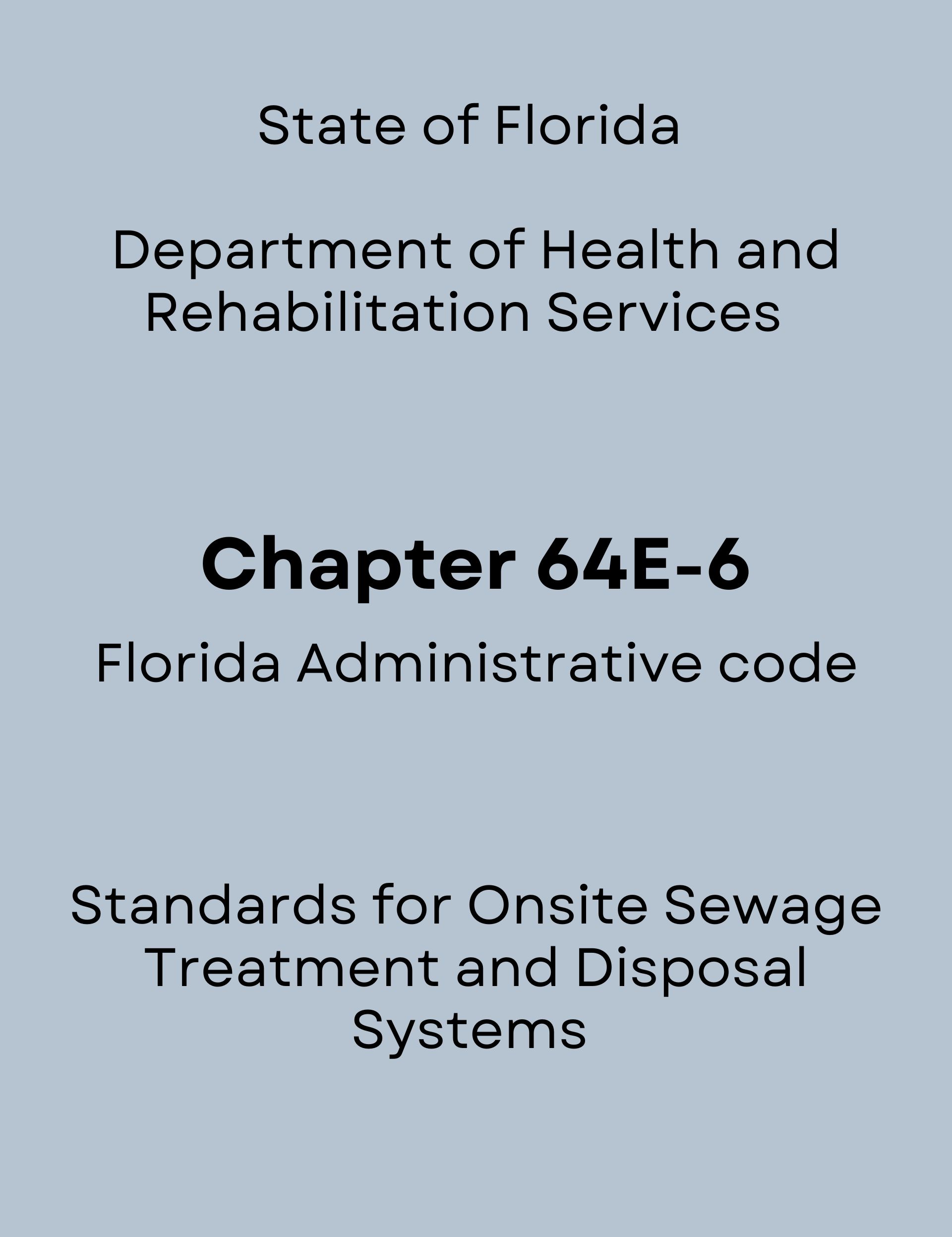 State of Florida

Department of Health and Rehabilitation Services

Chapter 64E-6

Florida Administrative code

Standards for Onsite Sewage Treatment and Disposal Systems